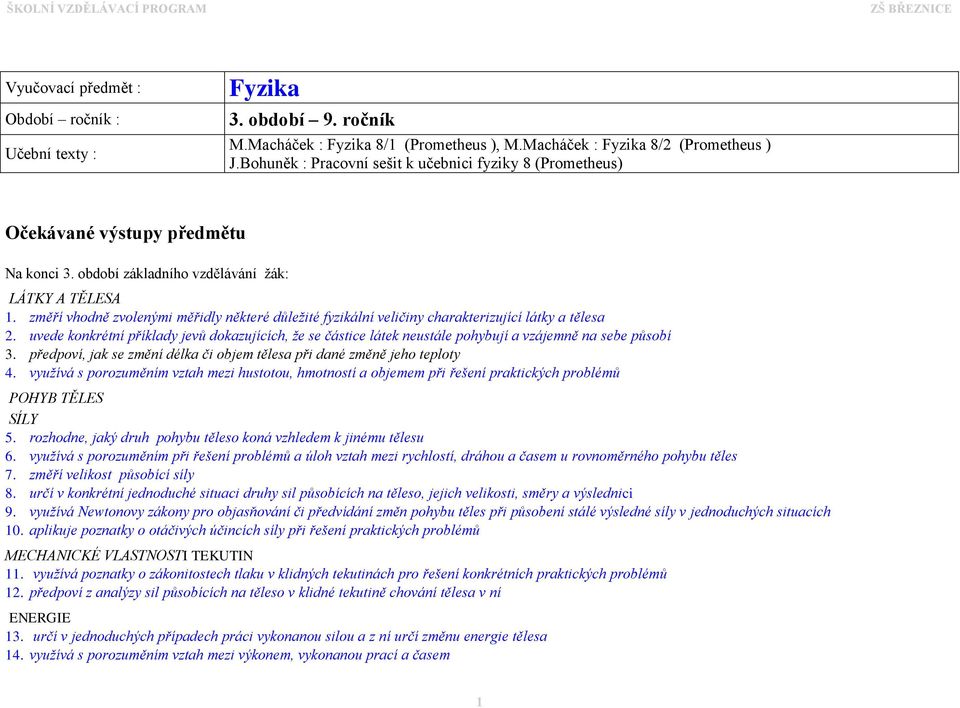 ŠKOLNÍ VZDĚLÁVACÍ PROGRAM

ZŠ BŘEZNICE

| Vyučovací předmět : | Fyzika |
|---|---|
| Období – ročník : | 3. období – 9. ročník |
| Učební texty : | M.Macháček : Fyzika 8/1 (Prometheus ), M.Macháček : Fyzika 8/2 (Prometheus ) J.Bohuněk : Pracovní sešit k učebnici fyziky 8 (Prometheus) |

Očekávané výstupy předmětu

Na konci 3. období základního vzdělávání žák:

LÁTKY A TĚLESA
1. změří vhodně zvolenými měřidly některé důležité fyzikální veličiny charakterizující látky a tělesa
2. uvede konkrétní příklady jevů dokazujících, že se částice látek neustále pohybují a vzájemně na sebe působí
3. předpoví, jak se změní délka či objem tělesa při dané změně jeho teploty
4. využívá s porozuměním vztah mezi hustotou, hmotností a objemem při řešení praktických problémů

POHYB TĚLES
SÍLY
5. rozhodne, jaký druh pohybu těleso koná vzhledem k jinému tělesu
6. využívá s porozuměním při řešení problémů a úloh vztah mezi rychlostí, dráhou a časem u rovnoměrného pohybu těles
7. změří velikost působící síly
8. určí v konkrétní jednoduché situaci druhy sil působících na těleso, jejich velikosti, směry a výslednici
9. využívá Newtonovy zákony pro objasňování či předvídání změn pohybu těles při působení stálé výsledné síly v jednoduchých situacích
10. aplikuje poznatky o otáčivých účincích síly při řešení praktických problémů

MECHANICKÉ VLASTNOSTI TEKUTIN
11. využívá poznatky o zákonitostech tlaku v klidných tekutinách pro řešení konkrétních praktických problémů
12. předpoví z analýzy sil působících na těleso v klidné tekutině chování tělesa v ní

ENERGIE
13. určí v jednoduchých případech práci vykonanou silou a z ní určí změnu energie tělesa
14. využívá s porozuměním vztah mezi výkonem, vykonanou prací a časem

1